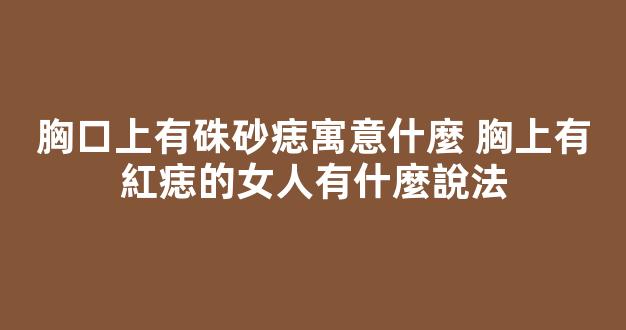 胸口上有硃砂痣寓意什麼 胸上有紅痣的女人有什麼說法